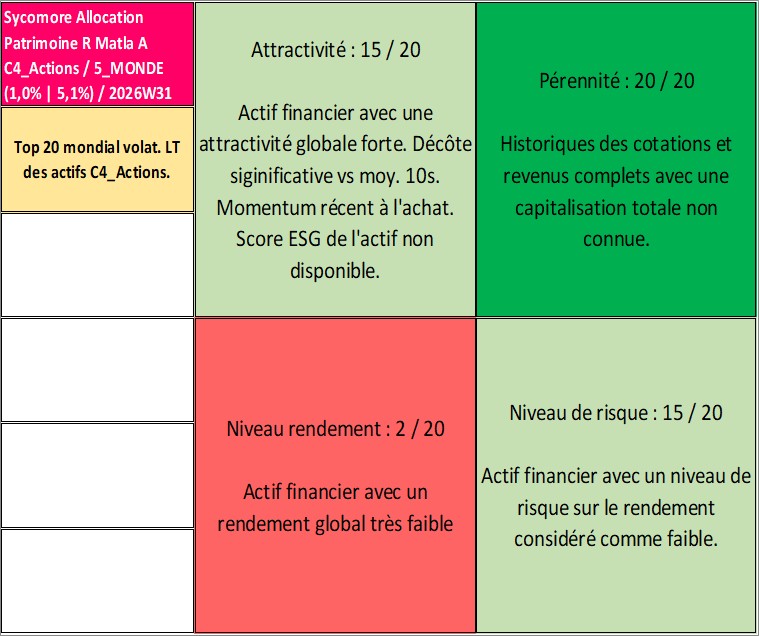 Sycomore Allocation Patrimoine R Matla A C4_Actions / 5_MONDE (1,0% | 5,1%) / 2026W31

Top 20 mondial volat. LT des actifs C4_Actions.

Attractivité : 15 / 20

Actif financier avec une attractivité globale forte. Décôte siginificative vs moy. 10s. Momentum récent à l'achat. Score ESG de l'actif non disponible.

Pérennité : 20 / 20

Historiques des cotations et revenus complets avec une capitalisation totale non connue.

Niveau rendement : 2 / 20

Actif financier avec un rendement global très faible

Niveau de risque : 15 / 20

Actif financier avec un niveau de risque sur le rendement considéré comme faible.